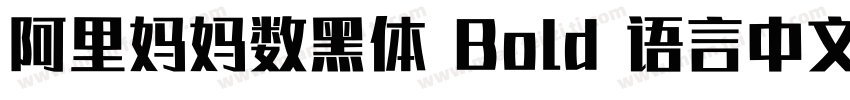 阿里妈妈数黑体 Bold 语言中文